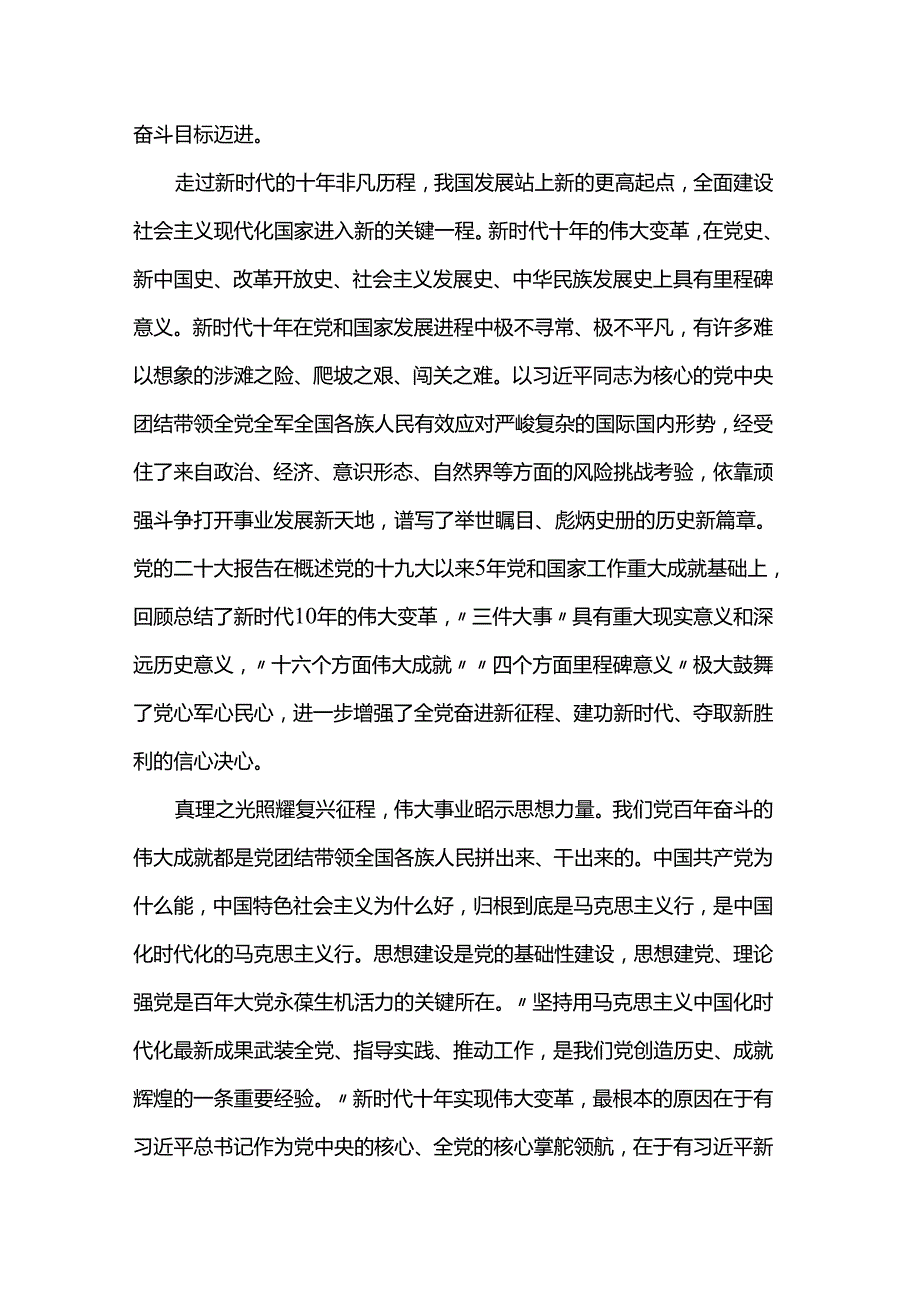 奋斗目标迈进。

走过新时代的十年非凡历程，我国发展站上新的更高起点，全面建设社会主义现代化国家进入新的关键一程。新时代十年的伟大变革，在党史、新中国史、改革开放史、社会主义发展史、中华民族发展史上具有里程碑意义。新时代十年在党和国家发展进程中极不寻常、极不平凡，有许多难以想象的涉滩之险、爬坡之艰、闯关之难。以习近平同志为核心的党中央团结带领全党全军全国各族人民有效应对严峻复杂的国际国内形势，经受住了来自政治、经济、意识形态、自然界等方面的风险挑战考验，依靠顽强斗争打开事业发展新天地，谱写了举世瞩目、彪炳史册的历史新篇章。党的二十大报告在概述党的十九大以来5年党和国家工作重大成就基础上，回顾总结了新时代10年的伟大变革，〃三件大事〃具有重大现实意义和深远历史意义，〃十六个方面伟大成就〃〃四个方面里程碑意义〃极大鼓舞了党心军心民心，进一步增强了全党奋进新征程、建功新时代、夺取新胜利的信心决心。

真理之光照耀复兴征程，伟大事业昭示思想力量。我们党百年奋斗的伟大成就都是党团结带领全国各族人民拼出来、干出来的。中国共产党为什么能，中国特色社会主义为什么好，归根到底是马克思主义行，是中国化时代化的马克思主义行。思想建设是党的基础性建设，思想建党、理论强党是百年大党永葆生机活力的关键所在。〃坚持用马克思主义中国化时代化最新成果武装全党、指导实践、推动工作，是我们党创造历史、成就辉煌的一条重要经验。〃新时代十年实现伟大变革，最根本的原因在于有习近平总书记作为党中央的核心、全党的核心掌舵领航，在于有习近平新